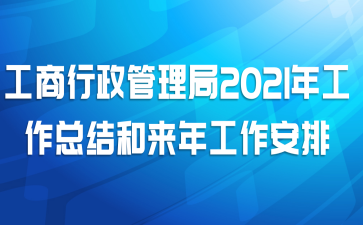 工商行政管理局2021年工作总结和来年工作安排